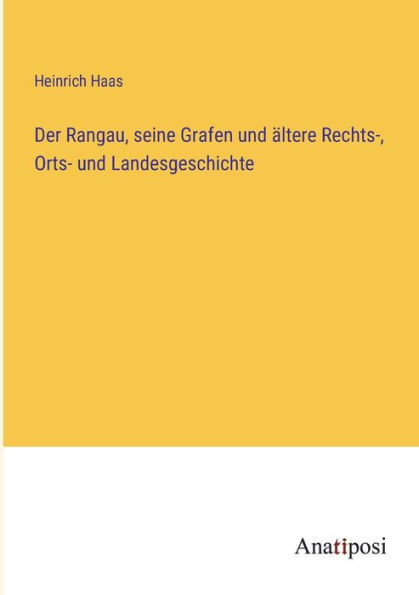 Heinrich Haas

Der Rangau, seine Grafen und ältere Rechts-, Orts- und Landesgeschichte

Anatiposi